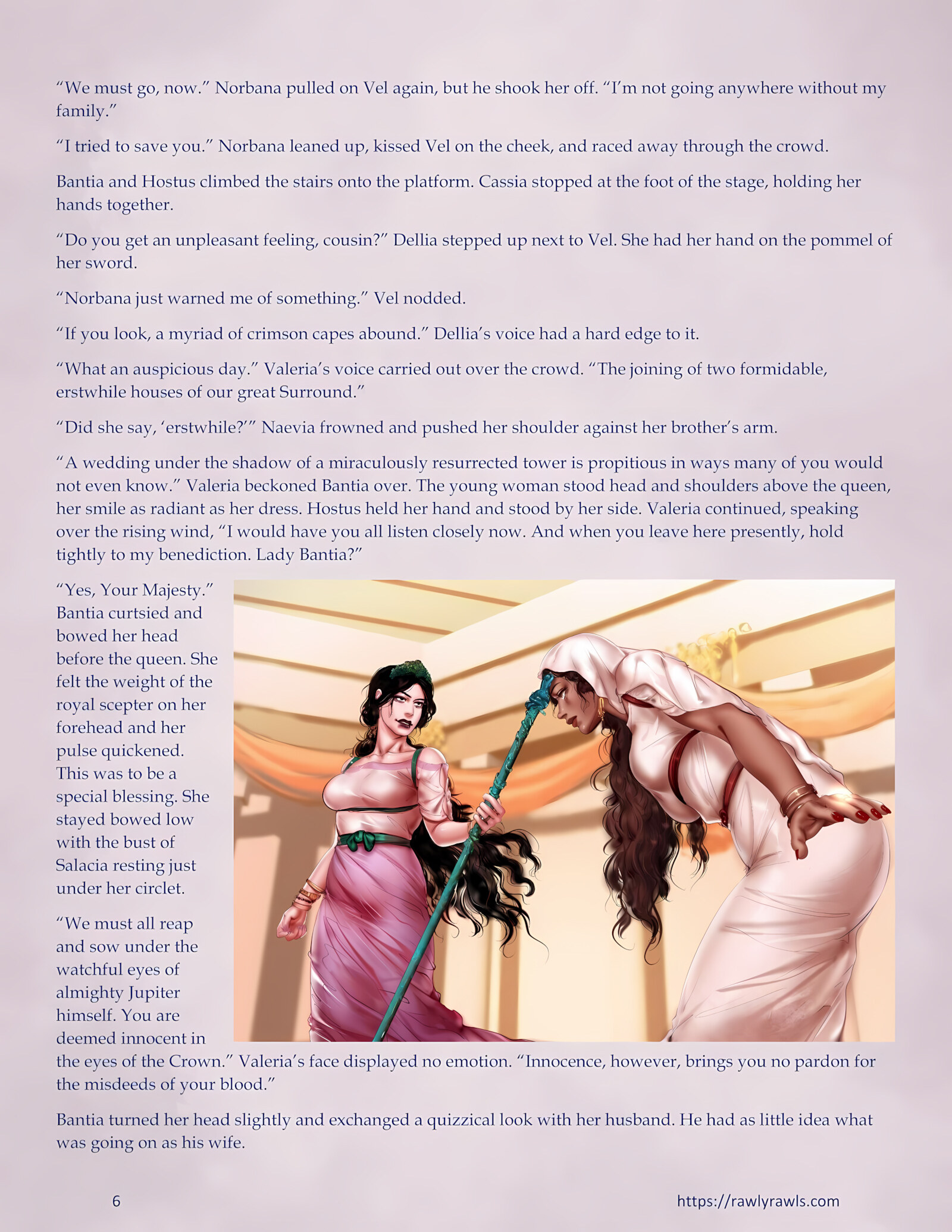 "We must go, now." Norbana pulled on Vel again, but he shook her off. "I'm not going anywhere without my family."

"I tried to save you." Norbana leaned up, kissed Vel on the cheek, and raced away through the crowd.

Bantia and Hostus climbed the stairs onto the platform. Cassia stopped at the foot of the stage, holding her hands together.

"Do you get an unpleasant feeling, cousin?" Dellia stepped up next to Vel. She had her hand on the pommel of her sword.

"Norbana just warned me of something." Vel nodded.

"If you look, a myriad of crimson capes abound." Dellia's voice had a hard edge to it.

"What an auspicious day." Valeria's voice carried out over the crowd. "The joining of two formidable, erstwhile houses of our great Surround."

"Did she say, 'erstwhile?'" Naevia frowned and pushed her shoulder against her brother's arm.

"A wedding under the shadow of a miraculously resurrected tower is propitious in ways many of you would not even know." Valeria beckoned Bantia over. The young woman stood head and shoulders above the queen, her smile as radiant as her dress. Hostus held her hand and stood by her side. Valeria continued, speaking over the rising wind, "I would have you all listen closely now. And when you leave here presently, hold tightly to my benediction. Lady Bantia?"

"Yes, Your Majesty." Bantia curtsied and bowed her head before the queen. She felt the weight of the royal scepter on her forehead and her pulse quickened. This was to be a special blessing. She stayed bowed low with the bust of Salacia resting just under her circlet.

"We must all reap and sow under the watchful eyes of almighty Jupiter himself. You are deemed innocent in the eyes of the Crown." Valeria's face displayed no emotion. "Innocence, however, brings you no pardon for the misdeeds of your blood."

Bantia turned her head slightly and exchanged a quizzical look with her husband. He had as little idea what was going on as his wife.

6

https://rawlyrawls.com